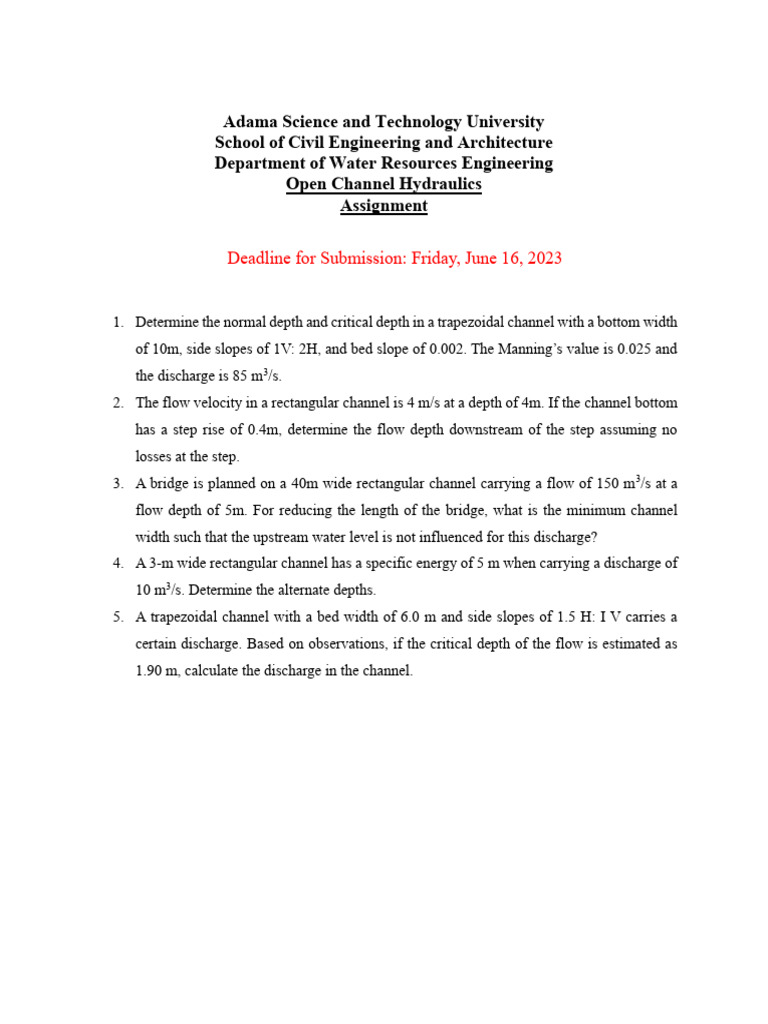 Adama Science and Technology University
School of Civil Engineering and Architecture
Department of Water Resources Engineering
Open Channel Hydraulics
Assignment

Deadline for Submission: Friday, June 16, 2023

1. Determine the normal depth and critical depth in a trapezoidal channel with a bottom width of 10m, side slopes of 1V: 2H, and bed slope of 0.002. The Manning's value is 0.025 and the discharge is 85 $m^3/s$.
2. The flow velocity in a rectangular channel is 4 m/s at a depth of 4m. If the channel bottom has a step rise of 0.4m, determine the flow depth downstream of the step assuming no losses at the step.
3. A bridge is planned on a 40m wide rectangular channel carrying a flow of 150 $m^3/s$ at a flow depth of 5m. For reducing the length of the bridge, what is the minimum channel width such that the upstream water level is not influenced for this discharge?
4. A 3-m wide rectangular channel has a specific energy of 5 m when carrying a discharge of 10 $m^3/s$. Determine the alternate depths.
5. A trapezoidal channel with a bed width of 6.0 m and side slopes of 1.5 H: I V carries a certain discharge. Based on observations, if the critical depth of the flow is estimated as 1.90 m, calculate the discharge in the channel.